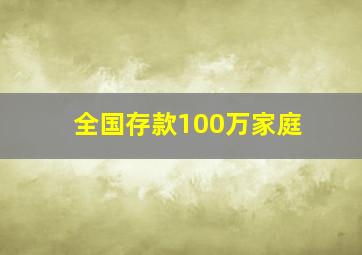 全国存款100万家庭